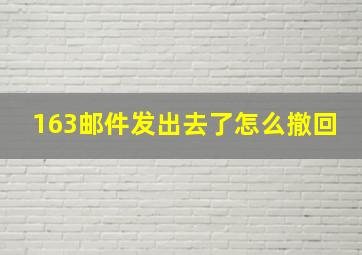 163邮件发出去了怎么撤回